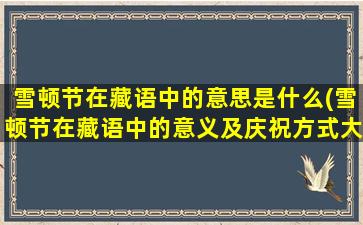 雪顿节在藏语中的意思是什么(雪顿节在藏语中的意义及庆祝方式大